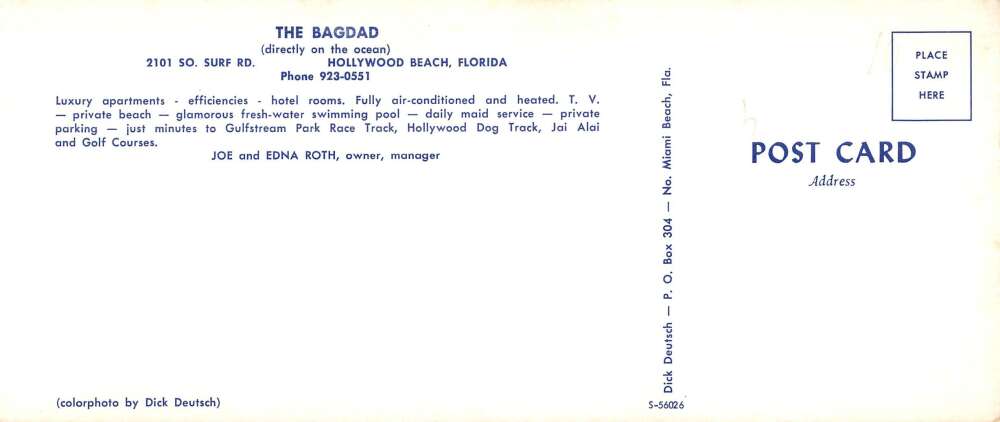 THE BAGDAD
(directly on the ocean)
2101 SO. SURF RD.
HOLLYWOOD BEACH, FLORIDA
Phone 923-0551

Luxury apartments - efficiencies - hotel rooms. Fully air-conditioned and heated. T. V. — private beach — glamorous fresh-water swimming pool — daily maid service — private parking — just minutes to Gulfstream Park Race Track, Hollywood Dog Track, Jai Alai and Golf Courses.

JOE and EDNA ROTH, owner, manager

(colorphoto by Dick Deutsch)

Dick Deutsch — P. O. Box 304 — No. Miami Beach, Fla.

S-56026

PLACE
STAMP
HERE

POST CARD
Address